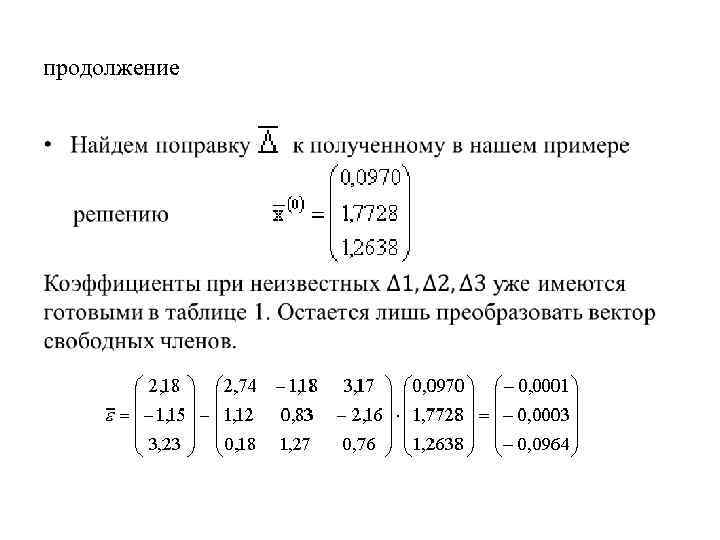 продолжение

• Найдем поправку $\overline{\Delta}$ к полученному в нашем примере решению $\overline{x}^{(0)} = \begin{pmatrix} 0,0970 \\ 1,7728 \\ 1,2638 \end{pmatrix}$

Коэффициенты при неизвестных $\Delta 1, \Delta 2, \Delta 3$ уже имеются готовыми в таблице 1. Остается лишь преобразовать вектор свободных членов.

$\overline{\varepsilon} = \begin{pmatrix} 2,18 \\ -1,15 \\ 3,23 \end{pmatrix} - \begin{pmatrix} 2,74 & -1,18 & 3,17 \\ 1,12 & 0,83 & -2,16 \\ 0,18 & 1,27 & 0,76 \end{pmatrix} \cdot \begin{pmatrix} 0,0970 \\ 1,7728 \\ 1,2638 \end{pmatrix} = \begin{pmatrix} -0,0001 \\ -0,0003 \\ -0,0964 \end{pmatrix}$